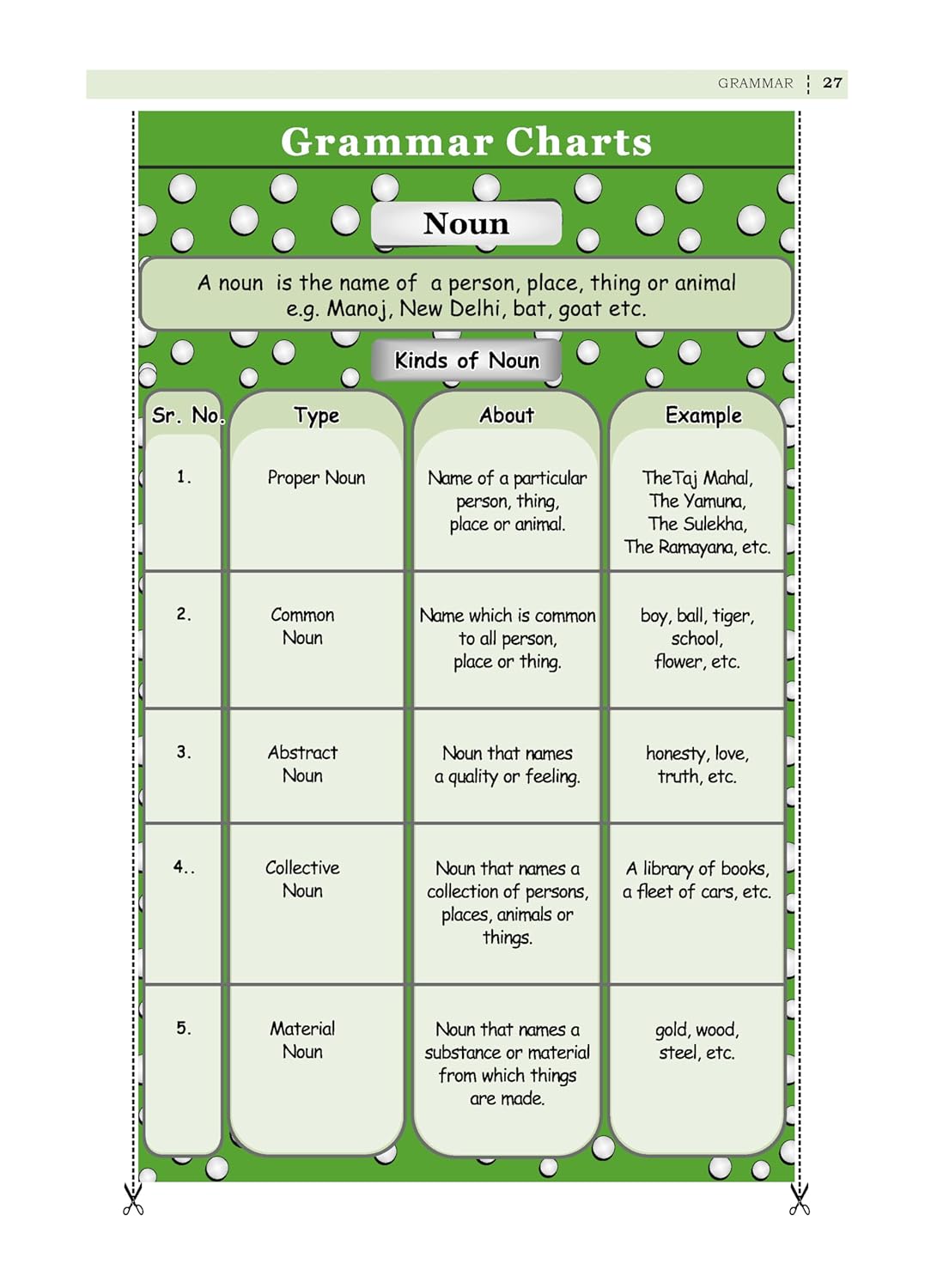 GRAMMAR 27

Grammar Charts

Noun

A noun is the name of a person, place, thing or animal e.g. Manoj, New Delhi, bat, goat etc.

Kinds of Noun

| Sr. No. | Type | About | Example |
|---|---|---|---|
| 1. | Proper Noun | Name of a particular person, thing, place or animal. | TheTaj Mahal, The Yamuna, The Sulekha, The Ramayana, etc. |
| 2. | Common Noun | Name which is common to all person, place or thing. | boy, ball, tiger, school, flower, etc. |
| 3. | Abstract Noun | Noun that names a quality or feeling. | honesty, love, truth, etc. |
| 4.. | Collective Noun | Noun that names a collection of persons, places, animals or things. | A library of books, a fleet of cars, etc. |
| 5. | Material Noun | Noun that names a substance or material from which things are made. | gold, wood, steel, etc. |